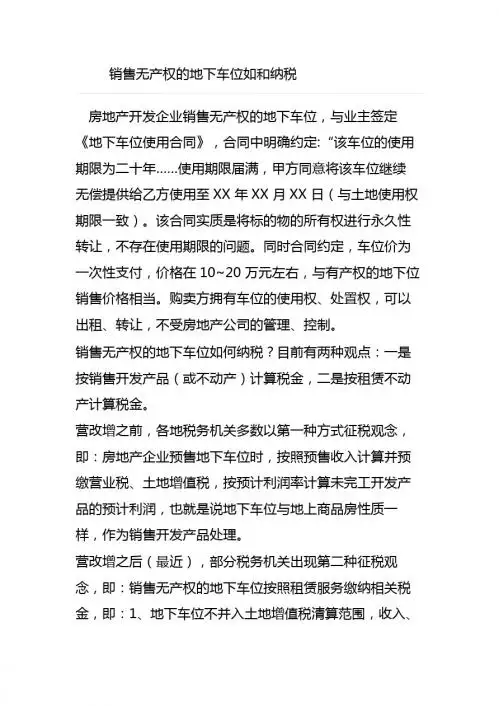 销售无产权的地下车位如和纳税

房地产开发企业销售无产权的地下车位，与业主签定《地下车位使用合同》，合同中明确约定:“该车位的使用期限为二十年……使用期限届满，甲方同意将该车位继续无偿提供给乙方使用至 XX 年 XX 月 XX 日（与土地使用权期限一致）。该合同实质是将标的物的所有权进行永久性转让，不存在使用期限的问题。同时合同约定，车位价为一次性支付，价格在 10~20 万元左右，与有产权的地下位销售价格相当。购卖方拥有车位的使用权、处置权，可以出租、转让，不受房地产公司的管理、控制。

销售无产权的地下车位如何纳税？目前有两种观点：一是按销售开发产品（或不动产）计算税金，二是按租赁不动产计算税金。

营改增之前，各地税务机关多数以第一种方式征税观念，即：房地产企业预售地下车位时，按照预售收入计算并预缴营业税、土地增值税，按预计利润率计算未完工开发产品的预计利润，也就是说地下车位与地上商品房性质一样，作为销售开发产品处理。

营改增之后（最近），部分税务机关出现第二种征税观念，即：销售无产权的地下车位按照租赁服务缴纳相关税金，即：1、地下车位不并入土地增值税清算范围，收入、